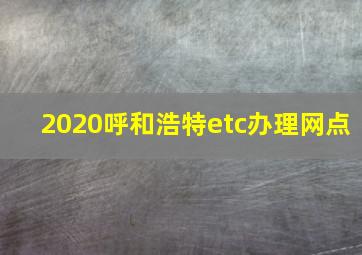 2020呼和浩特etc办理网点